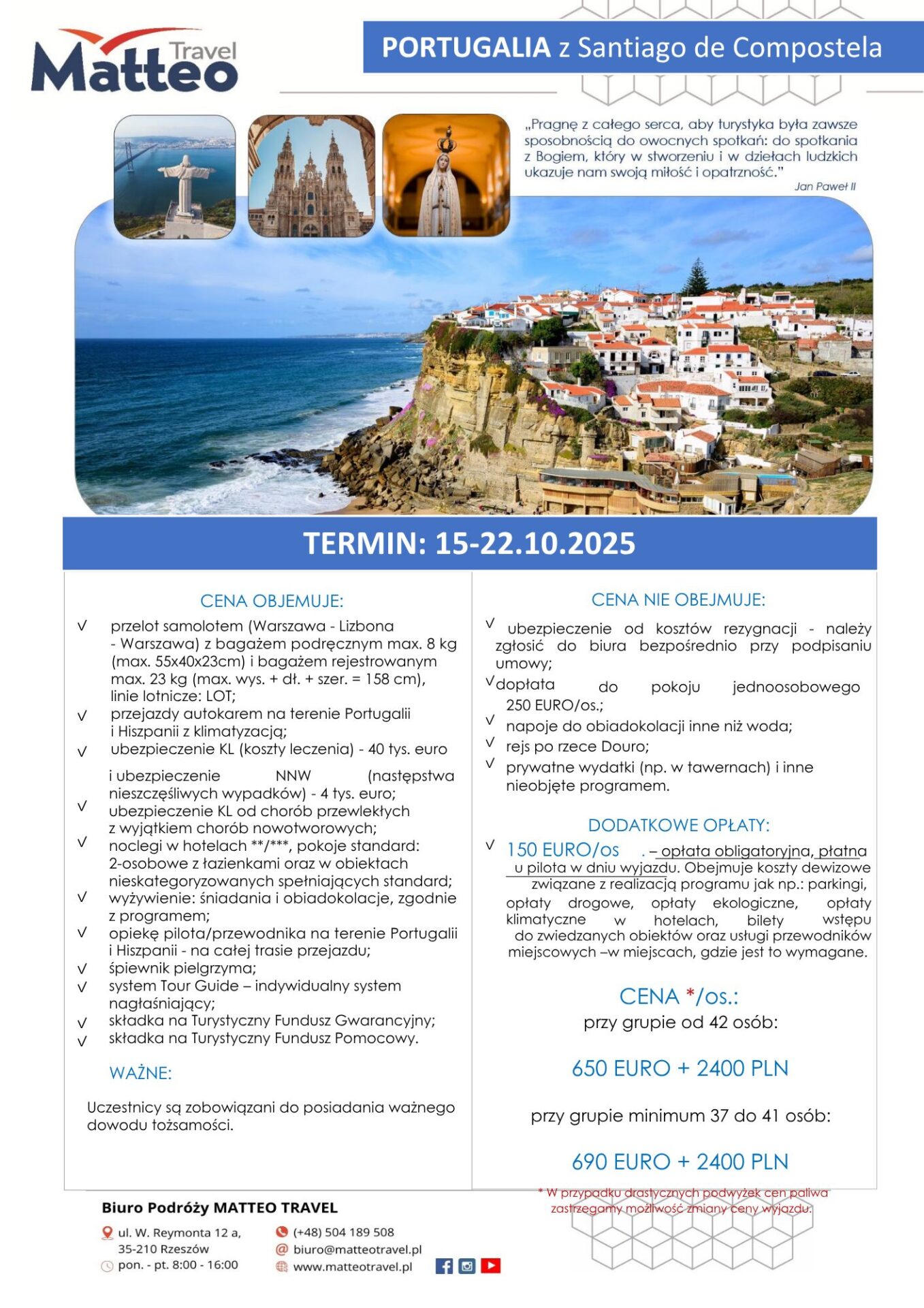 Matteo Travel

PORTUGALIA z Santiago de Compostela

„Pragnę z całego serca, aby turystyka była zawsze sposobnością do owocnych spotkań: do spotkania z Bogiem, który w stworzeniu i w dziełach ludzkich ukazuje nam swoją miłość i opatrzność."
Jan Paweł II

TERMIN: 15-22.10.2025

CENA OBJEMUJE:

√ przelot samolotem (Warszawa - Lizbona - Warszawa) z bagażem podręcznym max. 8 kg (max. 55x40x23cm) i bagażem rejestrowanym max. 23 kg (max. wys. + dł. + szer. = 158 cm), linie lotnicze: LOT;
√ przejazdy autokarem na terenie Portugalii i Hiszpanii z klimatyzacją;
√ ubezpieczenie KL (koszty leczenia) - 40 tys. euro i ubezpieczenie NNW (następstwa nieszczęśliwych wypadków) - 4 tys. euro;
√ ubezpieczenie KL od chorób przewlekłych z wyjątkiem chorób nowotworowych;
√ noclegi w hotelach **/***, pokoje standard: 2-osobowe z łazienkami oraz w obiektach nieskategoryzowanych spełniających standard;
√ wyżywienie: śniadania i obiadokolacje, zgodnie z programem;
√ opiekę pilota/przewodnika na terenie Portugalii i Hiszpanii - na całej trasie przejazdu;
√ śpiewnik pielgrzyma;
√ system Tour Guide – indywidualny system nagłaśniający;
√ składka na Turystyczny Fundusz Gwarancyjny;
√ składka na Turystyczny Fundusz Pomocowy.

WAŻNE:

Uczestnicy są zobowiązani do posiadania ważnego dowodu tożsamości.

CENA NIE OBEJMUJE:

√ ubezpieczenie od kosztów rezygnacji - należy zgłosić do biura bezpośrednio przy podpisaniu umowy;
√ dopłata do pokoju jednoosobowego 250 EURO/os.;
√ napoje do obiadokolacji inne niż woda;
√ rejs po rzece Douro;
√ prywatne wydatki (np. w tawernach) i inne nieobjęte programem.

DODATKOWE OPŁATY:

√ 150 EURO/os . – opłata obligatoryjna, płatna u pilota w dniu wyjazdu. Obejmuje koszty dewizowe związane z realizacją programu jak np.: parkingi, opłaty drogowe, opłaty ekologiczne, opłaty klimatyczne w hotelach, bilety wstępu do zwiedzanych obiektów oraz usługi przewodników miejscowych –w miejscach, gdzie jest to wymagane.

CENA */os.:
przy grupie od 42 osób:

650 EURO + 2400 PLN

przy grupie minimum 37 do 41 osób:

690 EURO + 2400 PLN

* W przypadku drastycznych podwyżek cen paliwa zastrzegamy możliwość zmiany ceny wyjazdu.

Biuro Podróży MATTEO TRAVEL
ul. W. Reymonta 12 a, 35-210 Rzeszów
pon. - pt. 8:00 - 16:00
(+48) 504 189 508
biuro@matteotravel.pl
www.matteotravel.pl